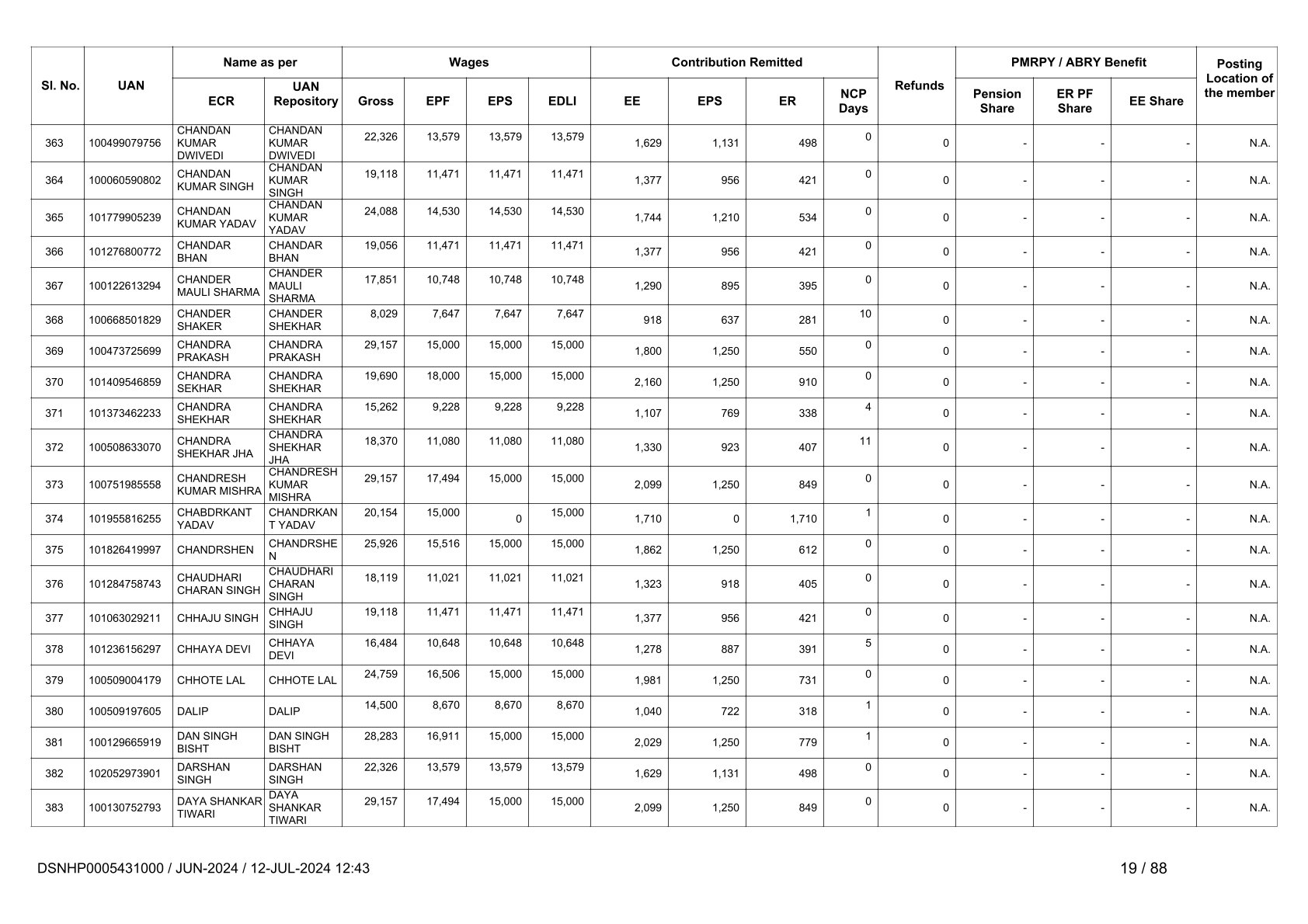 | Sl. No. | UAN | Name as per ECR | Name as per UAN Repository | Wages Gross | Wages EPF | Wages EPS | Wages EDLI | Contribution Remitted EE | Contribution Remitted EPS | Contribution Remitted ER | NCP Days | Refunds | PMRPY / ABRY Benefit Pension Share | PMRPY / ABRY Benefit ER PF Share | PMRPY / ABRY Benefit EE Share | Posting Location of the member |
|---|---|---|---|---|---|---|---|---|---|---|---|---|---|---|---|---|
| 363 | 100499079756 | CHANDAN KUMAR DWIVEDI | CHANDAN KUMAR DWIVEDI | 22,326 | 13,579 | 13,579 | 13,579 | 1,629 | 1,131 | 498 | 0 | 0 | - | - | - | N.A. |
| 364 | 100060590802 | CHANDAN KUMAR SINGH | CHANDAN KUMAR SINGH | 19,118 | 11,471 | 11,471 | 11,471 | 1,377 | 956 | 421 | 0 | 0 | - | - | - | N.A. |
| 365 | 101779905239 | CHANDAN KUMAR YADAV | CHANDAN KUMAR YADAV | 24,088 | 14,530 | 14,530 | 14,530 | 1,744 | 1,210 | 534 | 0 | 0 | - | - | - | N.A. |
| 366 | 101276800772 | CHANDAR BHAN | CHANDAR BHAN | 19,056 | 11,471 | 11,471 | 11,471 | 1,377 | 956 | 421 | 0 | 0 | - | - | - | N.A. |
| 367 | 100122613294 | CHANDER MAULI SHARMA | CHANDER MAULI SHARMA | 17,851 | 10,748 | 10,748 | 10,748 | 1,290 | 895 | 395 | 0 | 0 | - | - | - | N.A. |
| 368 | 100668501829 | CHANDER SHAKER | CHANDER SHEKHAR | 8,029 | 7,647 | 7,647 | 7,647 | 918 | 637 | 281 | 10 | 0 | - | - | - | N.A. |
| 369 | 100473725699 | CHANDRA PRAKASH | CHANDRA PRAKASH | 29,157 | 15,000 | 15,000 | 15,000 | 1,800 | 1,250 | 550 | 0 | 0 | - | - | - | N.A. |
| 370 | 101409546859 | CHANDRA SEKHAR | CHANDRA SHEKHAR | 19,690 | 18,000 | 15,000 | 15,000 | 2,160 | 1,250 | 910 | 0 | 0 | - | - | - | N.A. |
| 371 | 101373462233 | CHANDRA SHEKHAR | CHANDRA SHEKHAR | 15,262 | 9,228 | 9,228 | 9,228 | 1,107 | 769 | 338 | 4 | 0 | - | - | - | N.A. |
| 372 | 100508633070 | CHANDRA SHEKHAR JHA | CHANDRA SHEKHAR JHA | 18,370 | 11,080 | 11,080 | 11,080 | 1,330 | 923 | 407 | 11 | 0 | - | - | - | N.A. |
| 373 | 100751985558 | CHANDRESH KUMAR MISHRA | CHANDRESH KUMAR MISHRA | 29,157 | 17,494 | 15,000 | 15,000 | 2,099 | 1,250 | 849 | 0 | 0 | - | - | - | N.A. |
| 374 | 101955816255 | CHABDRKANT YADAV | CHANDRKANT YADAV | 20,154 | 15,000 | 0 | 15,000 | 1,710 | 0 | 1,710 | 1 | 0 | - | - | - | N.A. |
| 375 | 101826419997 | CHANDRSHEN | CHANDRSHEN | 25,926 | 15,516 | 15,000 | 15,000 | 1,862 | 1,250 | 612 | 0 | 0 | - | - | - | N.A. |
| 376 | 101284758743 | CHAUDHARI CHARAN SINGH | CHAUDHARI CHARAN SINGH | 18,119 | 11,021 | 11,021 | 11,021 | 1,323 | 918 | 405 | 0 | 0 | - | - | - | N.A. |
| 377 | 101063029211 | CHHAJU SINGH | CHHAJU SINGH | 19,118 | 11,471 | 11,471 | 11,471 | 1,377 | 956 | 421 | 0 | 0 | - | - | - | N.A. |
| 378 | 101236156297 | CHHAYA DEVI | CHHAYA DEVI | 16,484 | 10,648 | 10,648 | 10,648 | 1,278 | 887 | 391 | 5 | 0 | - | - | - | N.A. |
| 379 | 100509004179 | CHHOTE LAL | CHHOTE LAL | 24,759 | 16,506 | 15,000 | 15,000 | 1,981 | 1,250 | 731 | 0 | 0 | - | - | - | N.A. |
| 380 | 100509197605 | DALIP | DALIP | 14,500 | 8,670 | 8,670 | 8,670 | 1,040 | 722 | 318 | 1 | 0 | - | - | - | N.A. |
| 381 | 100129665919 | DAN SINGH BISHT | DAN SINGH BISHT | 28,283 | 16,911 | 15,000 | 15,000 | 2,029 | 1,250 | 779 | 1 | 0 | - | - | - | N.A. |
| 382 | 102052973901 | DARSHAN SINGH | DARSHAN SINGH | 22,326 | 13,579 | 13,579 | 13,579 | 1,629 | 1,131 | 498 | 0 | 0 | - | - | - | N.A. |
| 383 | 100130752793 | DAYA SHANKAR TIWARI | DAYA SHANKAR TIWARI | 29,157 | 17,494 | 15,000 | 15,000 | 2,099 | 1,250 | 849 | 0 | 0 | - | - | - | N.A. |

DSNHP0005431000 / JUN-2024 / 12-JUL-2024 12:43

19 / 88